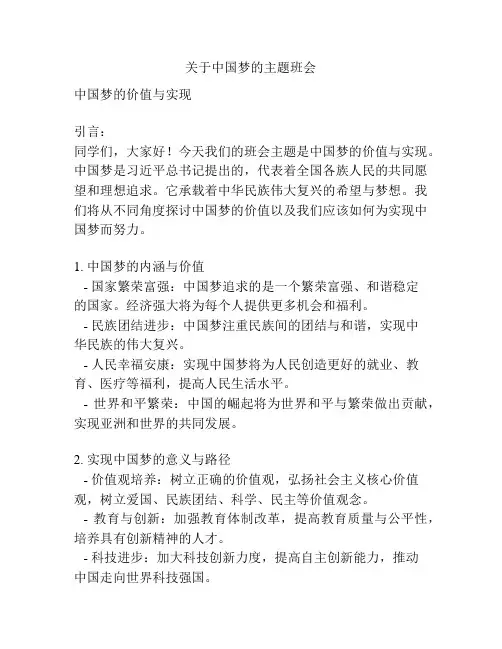 关于中国梦的主题班会

中国梦的价值与实现

引言：
同学们，大家好！今天我们的班会主题是中国梦的价值与实现。中国梦是习近平总书记提出的，代表着全国各族人民的共同愿望和理想追求。它承载着中华民族伟大复兴的希望与梦想。我们将从不同角度探讨中国梦的价值以及我们应该如何为实现中国梦而努力。

1. 中国梦的内涵与价值
- 国家繁荣富强：中国梦追求的是一个繁荣富强、和谐稳定的国家。经济强大将为每个人提供更多机会和福利。
- 民族团结进步：中国梦注重民族间的团结与和谐，实现中华民族的伟大复兴。
- 人民幸福安康：实现中国梦将为人民创造更好的就业、教育、医疗等福利，提高人民生活水平。
- 世界和平繁荣：中国的崛起将为世界和平与繁荣做出贡献，实现亚洲和世界的共同发展。

2. 实现中国梦的意义与路径
- 价值观培养：树立正确的价值观，弘扬社会主义核心价值观，树立爱国、民族团结、科学、民主等价值观念。
- 教育与创新：加强教育体制改革，提高教育质量与公平性，培养具有创新精神的人才。
- 科技进步：加大科技创新力度，提高自主创新能力，推动中国走向世界科技强国。